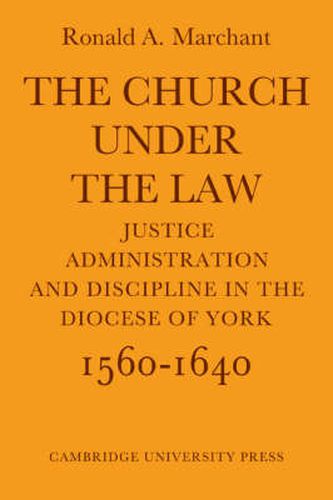 Ronald A. Marchant

THE CHURCH UNDER THE LAW

JUSTICE ADMINISTRATION AND DISCIPLINE IN THE DIOCESE OF YORK

1560-1640

CAMBRIDGE UNIVERSITY PRESS